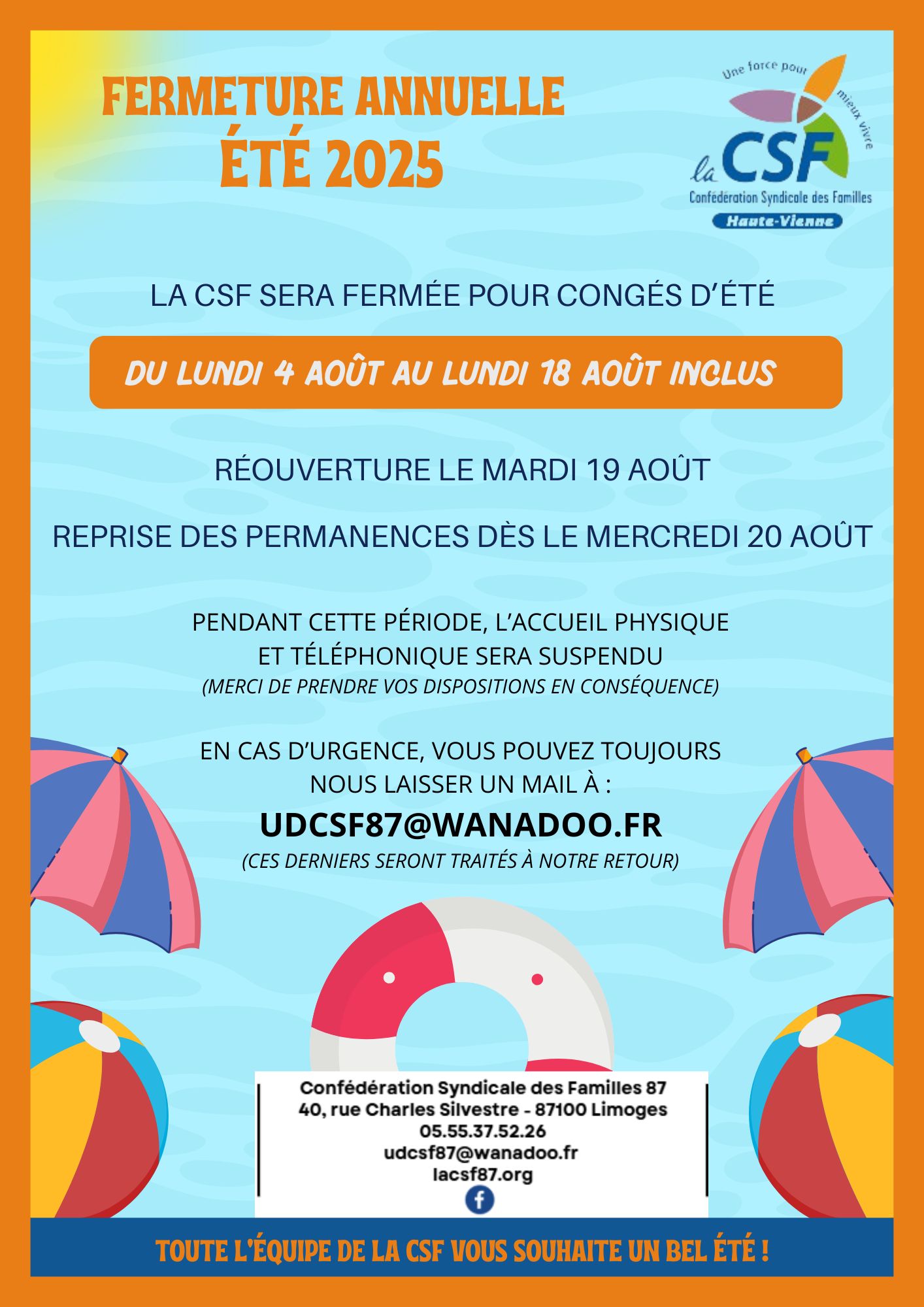 FERMETURE ANNUELLE
ÉTÉ 2025

Une force pour mieux vivre
la CSF
Confédération Syndicale des Familles
Haute-Vienne

LA CSF SERA FERMÉE POUR CONGÉS D'ÉTÉ

DU LUNDI 4 AOÛT AU LUNDI 18 AOÛT INCLUS

RÉOUVERTURE LE MARDI 19 AOÛT

REPRISE DES PERMANENCES DÈS LE MERCREDI 20 AOÛT

PENDANT CETTE PÉRIODE, L'ACCUEIL PHYSIQUE ET TÉLÉPHONIQUE SERA SUSPENDU
(MERCI DE PRENDRE VOS DISPOSITIONS EN CONSÉQUENCE)

EN CAS D'URGENCE, VOUS POUVEZ TOUJOURS NOUS LAISSER UN MAIL À :
UDCSF87@WANADOO.FR
(CES DERNIERS SERONT TRAITÉS À NOTRE RETOUR)

Confédération Syndicale des Familles 87
40, rue Charles Silvestre - 87100 Limoges
05.55.37.52.26
udcsf87@wanadoo.fr
lacsf87.org

TOUTE L'ÉQUIPE DE LA CSF VOUS SOUHAITE UN BEL ÉTÉ !